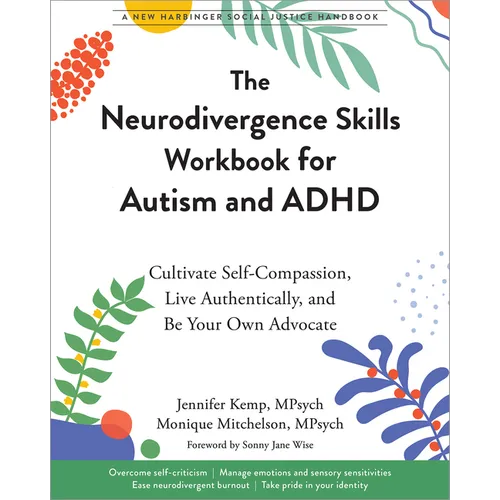 A NEW HARBINGER SOCIAL JUSTICE HANDBOOK

The Neurodivergence Skills Workbook for Autism and ADHD

Cultivate Self-Compassion, Live Authentically, and Be Your Own Advocate

Jennifer Kemp, MPsych
Monique Mitchelson, MPsych
Foreword by Sonny Jane Wise

Overcome self-criticism | Manage emotions and sensory sensitivities
Ease neurodivergent burnout | Take pride in your identity